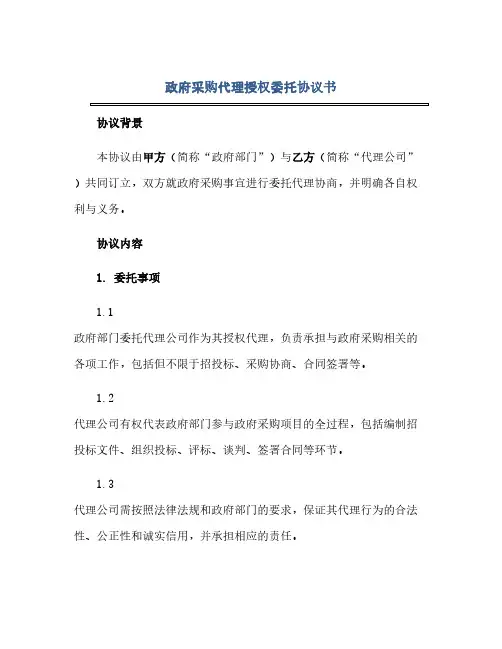 政府采购代理授权委托协议书

协议背景

本协议由甲方（简称“政府部门”）与乙方（简称“代理公司”）共同订立，双方就政府采购事宜进行委托代理协商，并明确各自权利与义务。

协议内容

1. 委托事项

1.1

政府部门委托代理公司作为其授权代理，负责承担与政府采购相关的各项工作，包括但不限于招投标、采购协商、合同签署等。

1.2

代理公司有权代表政府部门参与政府采购项目的全过程，包括编制招投标文件、组织投标、评标、谈判、签署合同等环节。

1.3

代理公司需按照法律法规和政府部门的要求，保证其代理行为的合法性、公正性和诚实信用，并承担相应的责任。